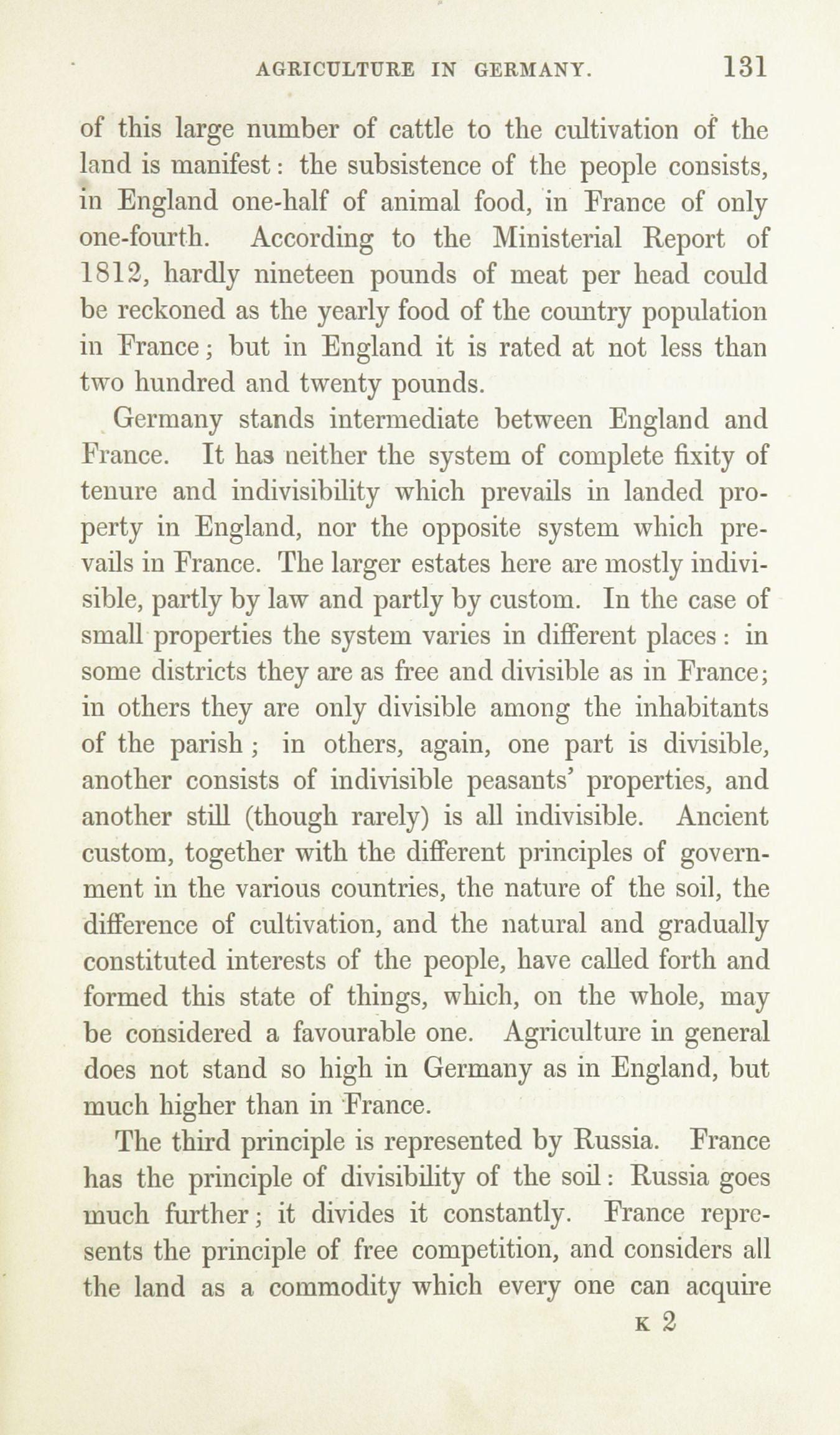 AGRICULTURE IN GERMANY. 131

of this large number of cattle to the cultivation of the land is manifest: the subsistence of the people consists, in England one-half of animal food, in France of only one-fourth. According to the Ministerial Report of 1812, hardly nineteen pounds of meat per head could be reckoned as the yearly food of the country population in France; but in England it is rated at not less than two hundred and twenty pounds.

Germany stands intermediate between England and France. It has neither the system of complete fixity of tenure and indivisibility which prevails in landed property in England, nor the opposite system which prevails in France. The larger estates here are mostly indivisible, partly by law and partly by custom. In the case of small properties the system varies in different places: in some districts they are as free and divisible as in France; in others they are only divisible among the inhabitants of the parish; in others, again, one part is divisible, another consists of indivisible peasants' properties, and another still (though rarely) is all indivisible. Ancient custom, together with the different principles of government in the various countries, the nature of the soil, the difference of cultivation, and the natural and gradually constituted interests of the people, have called forth and formed this state of things, which, on the whole, may be considered a favourable one. Agriculture in general does not stand so high in Germany as in England, but much higher than in France.

The third principle is represented by Russia. France has the principle of divisibility of the soil: Russia goes much further; it divides it constantly. France represents the principle of free competition, and considers all the land as a commodity which every one can acquire

K 2